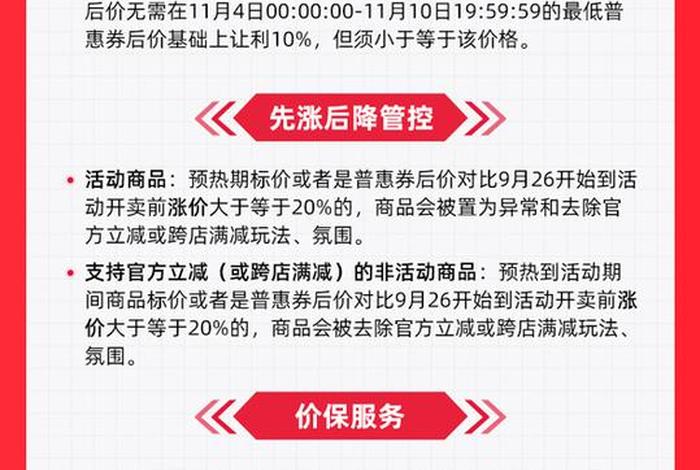 后价无需在11月4日00:00:00-11月10日19:59:59的最低普惠券后价基础上让利10%，但须小于等于该价格。

先涨后降管控

• 活动商品：预热期标价或者是普惠券后价对比9月26开始到活动开卖前涨价大于等于20%的，商品会被置为异常和去除官方立减或跨店满减玩法、氛围。

• 支持官方立减（或跨店满减）的非活动商品：预热到活动期间商品标价或者是普惠券后价对比9月26开始到活动开卖前涨价大于等于20%的，商品会被去除官方立减或跨店满减玩法、氛围。

价保服务